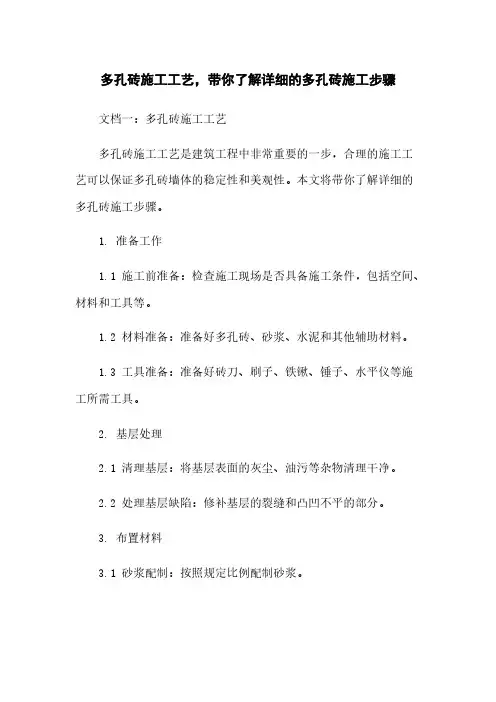 多孔砖施工工艺，带你了解详细的多孔砖施工步骤

文档一：多孔砖施工工艺

多孔砖施工工艺是建筑工程中非常重要的一步，合理的施工工艺可以保证多孔砖墙体的稳定性和美观性。本文将带你了解详细的多孔砖施工步骤。

1. 准备工作

1.1 施工前准备：检查施工现场是否具备施工条件，包括空间、材料和工具等。

1.2 材料准备：准备好多孔砖、砂浆、水泥和其他辅助材料。

1.3 工具准备：准备好砖刀、刷子、铁锹、锤子、水平仪等施工所需工具。

2. 基层处理

2.1 清理基层：将基层表面的灰尘、油污等杂物清理干净。

2.2 处理基层缺陷：修补基层的裂缝和凸凹不平的部分。

3. 布置材料

3.1 砂浆配制：按照规定比例配制砂浆。